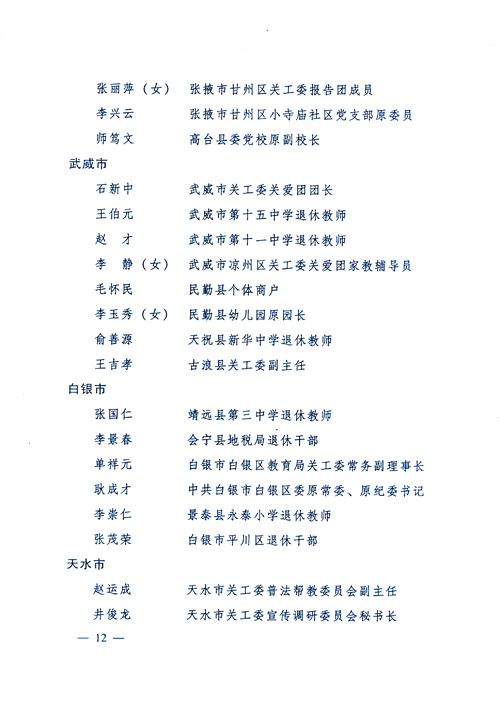 张丽萍（女） 张掖市甘州区关工委报告团成员
李兴云 张掖市甘州区小寺庙社区党支部原委员
师笃文 高台县委党校原副校长

武威市
石新中 武威市关工委关爱团团长
王伯元 武威市第十五中学退休教师
赵 才 武威市第十一中学退休教师
李 静（女） 武威市凉州区关工委关爱团家教辅导员
毛怀民 民勤县个体商户
李玉秀（女） 民勤县幼儿园原园长
俞善源 天祝县新华中学退休教师
王吉孝 古浪县关工委副主任

白银市
张国仁 靖远县第三中学退休教师
李景春 会宁县地税局退休干部
单祥元 白银市白银区教育局关工委常务副理事长
耿成才 中共白银市白银区委原常委、原纪委书记
李崇仁 景泰县永泰小学退休教师
张茂荣 白银市平川区退休干部

天水市
赵运成 天水市关工委普法帮教委员会副主任
井俊龙 天水市关工委宣传调研委员会秘书长

— 12 —